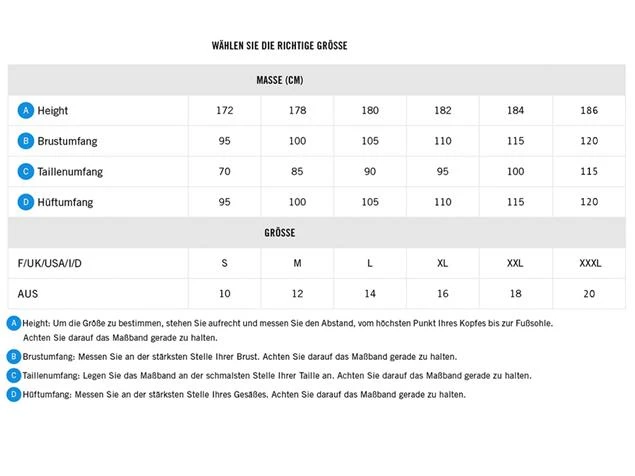 WÄHLEN SIE DIE RICHTIGE GRÖSSE

| MASSE (CM) | | | | | | |
|---|---|---|---|---|---|---|
| A Height | 172 | 178 | 180 | 182 | 184 | 186 |
| B Brustumfang | 95 | 100 | 105 | 110 | 115 | 120 |
| C Taillenumfang | 70 | 85 | 90 | 95 | 100 | 115 |
| D Hüftumfang | 95 | 100 | 105 | 110 | 115 | 120 |
| GRÖSSE | | | | | | |
| F/UK/USA/I/D | S | M | L | XL | XXL | XXXL |
| AUS | 10 | 12 | 14 | 16 | 18 | 20 |

A Height: Um die Größe zu bestimmen, stehen Sie aufrecht und messen Sie den Abstand, vom höchsten Punkt Ihres Kopfes bis zur Fußsohle. Achten Sie darauf das Maßband gerade zu halten.

B Brustumfang: Messen Sie an der stärksten Stelle Ihrer Brust. Achten Sie darauf das Maßband gerade zu halten.

C Taillenumfang: Legen Sie das Maßband an der schmalsten Stelle Ihrer Taille an. Achten Sie darauf das Maßband gerade zu halten.

D Hüftumfang: Messen Sie an der stärksten Stelle Ihres Gesäßes. Achten Sie darauf das Maßband gerade zu halten.